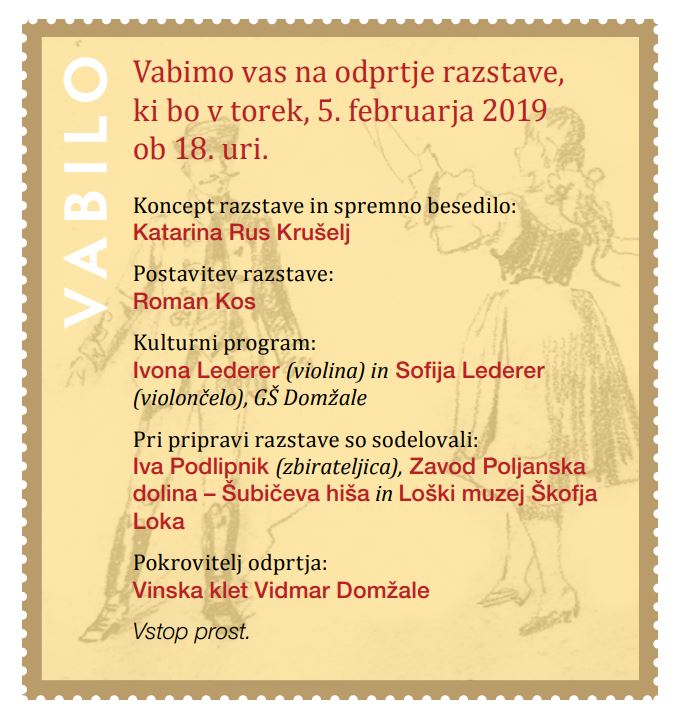 VABILO

Vabimo vas na odprtje razstave, ki bo v torek, 5. februarja 2019 ob 18. uri.

Koncept razstave in spremno besedilo:
Katarina Rus Krušelj

Postavitev razstave:
Roman Kos

Kulturni program:
Ivona Lederer (violina) in Sofija Lederer (violončelo), GŠ Domžale

Pri pripravi razstave so sodelovali:
Iva Podlipnik (zbirateljica), Zavod Poljanska dolina – Šubičeva hiša in Loški muzej Škofja Loka

Pokrovitelj odprtja:
Vinska klet Vidmar Domžale

Vstop prost.